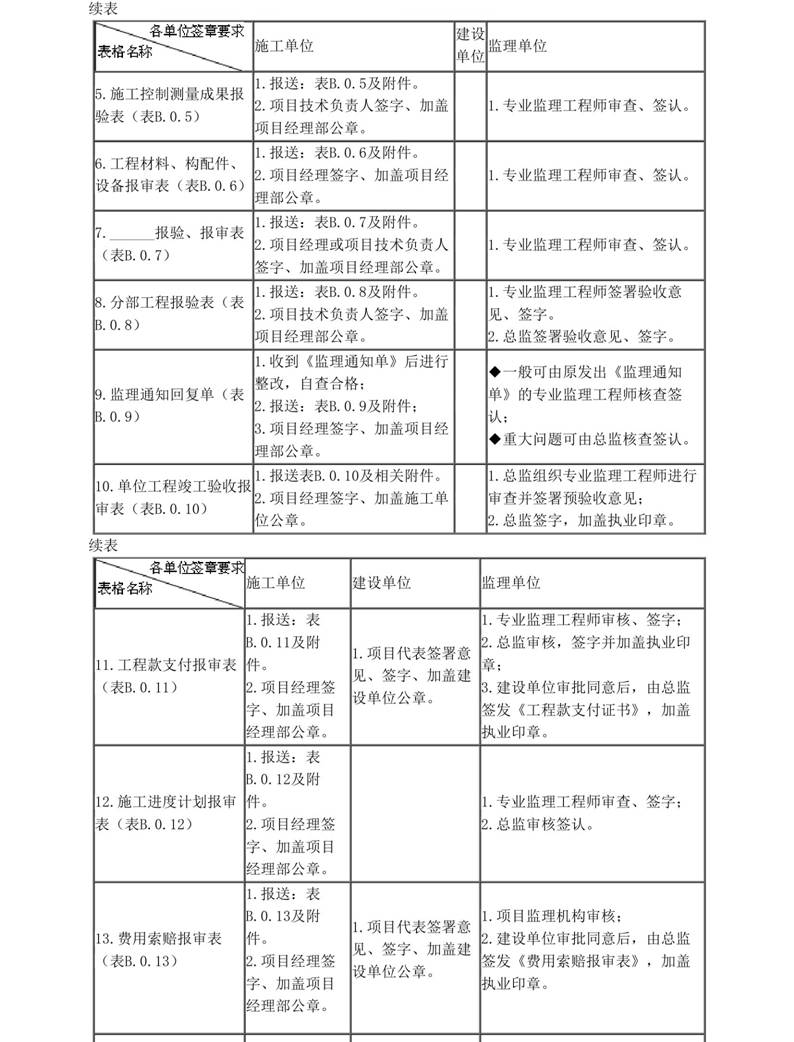 续表

| 各单位签章要求 表格名称 | 施工单位 | 建设单位 | 监理单位 |
|---|---|---|---|
| 5.施工控制测量成果报验表（表B.0.5） | 1.报送：表B.0.5及附件。 2.项目技术负责人签字、加盖项目经理部公章。 | | 1.专业监理工程师审查、签认。 |
| 6.工程材料、构配件、设备报审表（表B.0.6） | 1.报送：表B.0.6及附件。 2.项目经理签字、加盖项目经理部公章。 | | 1.专业监理工程师审查、签认。 |
| 7.______报验、报审表（表B.0.7） | 1.报送：表B.0.7及附件。 2.项目经理或项目技术负责人签字、加盖项目经理部公章。 | | 1.专业监理工程师审查、签认。 |
| 8.分部工程报验表（表B.0.8） | 1.报送：表B.0.8及附件。 2.项目技术负责人签字、加盖项目经理部公章。 | | 1.专业监理工程师签署验收意见、签字。 2.总监签署验收意见、签字。 |
| 9.监理通知回复单（表B.0.9） | 1.收到《监理通知单》后进行整改，自查合格； 2.报送：表B.0.9及附件； 3.项目经理签字、加盖项目经理部公章。 | | ◆一般可由原发出《监理通知单》的专业监理工程师核查签认； ◆重大问题可由总监核查签认。 |
| 10.单位工程竣工验收报审表（表B.0.10） | 1.报送表B.0.10及相关附件。 2.项目经理签字、加盖施工单位公章。 | | 1.总监组织专业监理工程师进行审查并签署预验收意见； 2.总监签字，加盖执业印章。 |

续表

| 各单位签章要求 表格名称 | 施工单位 | 建设单位 | 监理单位 |
|---|---|---|---|
| 11.工程款支付报审表（表B.0.11） | 1.报送：表B.0.11及附件。 2.项目经理签字、加盖项目经理部公章。 | 1.项目代表签署意见、签字、加盖建设单位公章。 | 1.专业监理工程师审核、签字； 2.总监审核，签字并加盖执业印章； 3.建设单位审批同意后，由总监签发《工程款支付证书》，加盖执业印章。 |
| 12.施工进度计划报审表（表B.0.12） | 1.报送：表B.0.12及附件。 2.项目经理签字、加盖项目经理部公章。 | | 1.专业监理工程师审查、签字； 2.总监审核签认。 |
| 13.费用索赔报审表（表B.0.13） | 1.报送：表B.0.13及附件。 2.项目经理签字、加盖项目经理部公章。 | 1.项目代表签署意见、签字、加盖建设单位公章。 | 1.项目监理机构审核； 2.建设单位审批同意后，由总监签发《费用索赔报审表》，加盖执业印章。 |